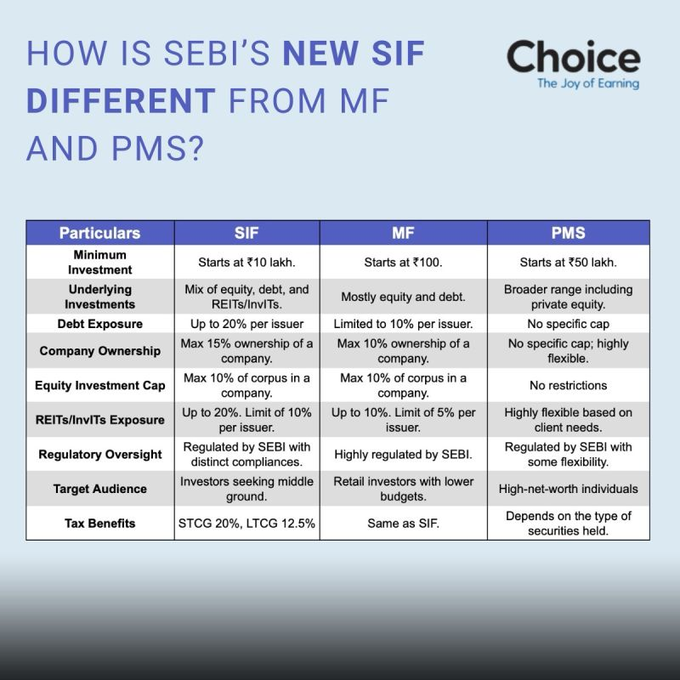 HOW IS SEBI'S NEW SIF DIFFERENT FROM MF AND PMS?

Choice
The Joy of Earning

| Particulars | SIF | MF | PMS |
|---|---|---|---|
| Minimum Investment | Starts at ₹10 lakh. | Starts at ₹100. | Starts at ₹50 lakh. |
| Underlying Investments | Mix of equity, debt, and REITs/InvITs. | Mostly equity and debt. | Broader range including private equity. |
| Debt Exposure | Up to 20% per issuer | Limited to 10% per issuer. | No specific cap |
| Company Ownership | Max 15% ownership of a company. | Max 10% ownership of a company. | No specific cap; highly flexible. |
| Equity Investment Cap | Max 10% of corpus in a company. | Max 10% of corpus in a company. | No restrictions |
| REITs/InvITs Exposure | Up to 20%. Limit of 10% per issuer. | Up to 10%. Limit of 5% per issuer. | Highly flexible based on client needs. |
| Regulatory Oversight | Regulated by SEBI with distinct compliances. | Highly regulated by SEBI. | Regulated by SEBI with some flexibility. |
| Target Audience | Investors seeking middle ground. | Retail investors with lower budgets. | High-net-worth individuals |
| Tax Benefits | STCG 20%, LTCG 12.5% | Same as SIF. | Depends on the type of securities held. |